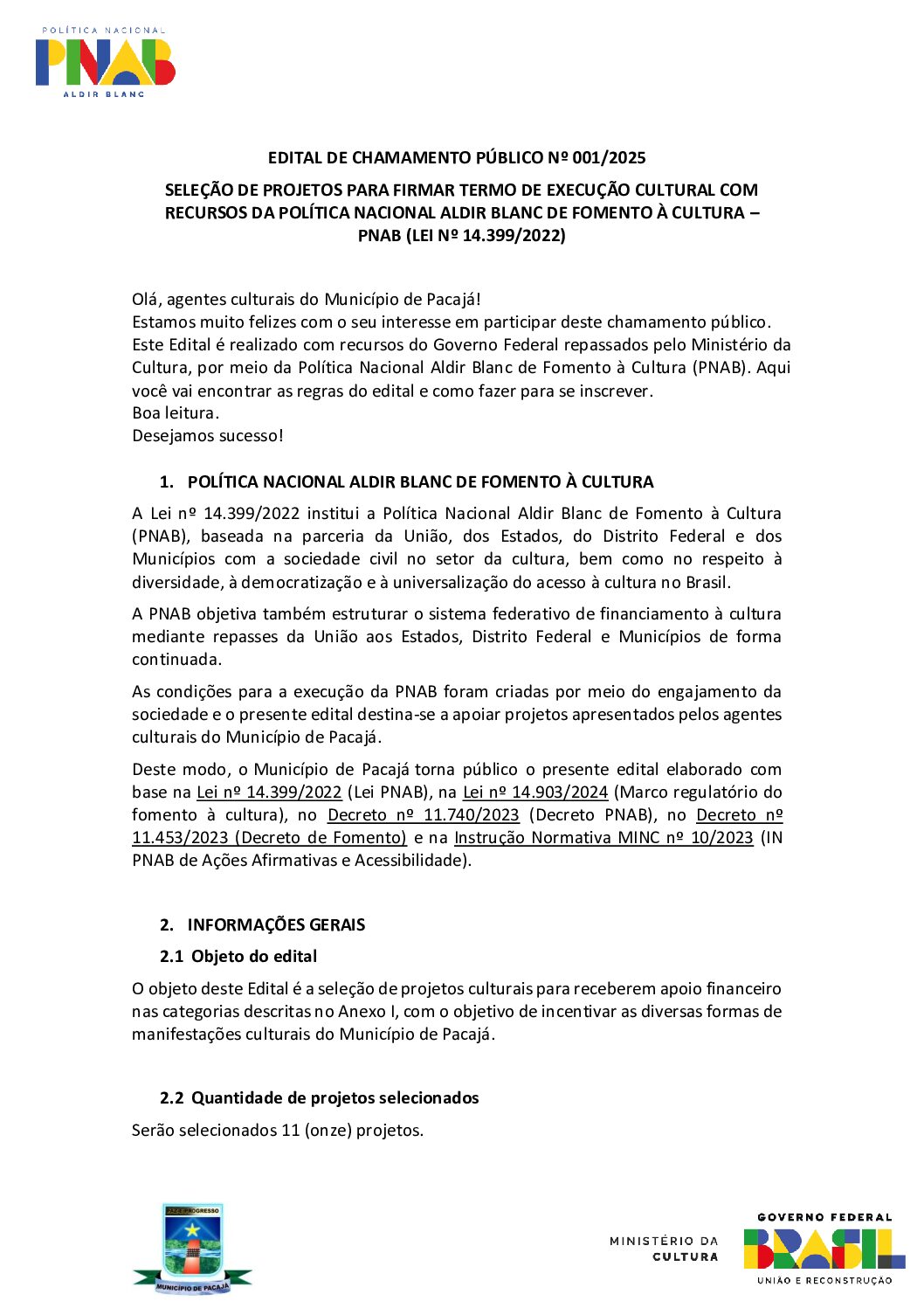 POLÍTICA NACIONAL
PNAB
ALDIR BLANC

EDITAL DE CHAMAMENTO PÚBLICO Nº 001/2025

SELEÇÃO DE PROJETOS PARA FIRMAR TERMO DE EXECUÇÃO CULTURAL COM RECURSOS DA POLÍTICA NACIONAL ALDIR BLANC DE FOMENTO À CULTURA – PNAB (LEI Nº 14.399/2022)

Olá, agentes culturais do Município de Pacajá!
Estamos muito felizes com o seu interesse em participar deste chamamento público.
Este Edital é realizado com recursos do Governo Federal repassados pelo Ministério da Cultura, por meio da Política Nacional Aldir Blanc de Fomento à Cultura (PNAB). Aqui você vai encontrar as regras do edital e como fazer para se inscrever.
Boa leitura.
Desejamos sucesso!

1. POLÍTICA NACIONAL ALDIR BLANC DE FOMENTO À CULTURA

A Lei nº 14.399/2022 institui a Política Nacional Aldir Blanc de Fomento à Cultura (PNAB), baseada na parceria da União, dos Estados, do Distrito Federal e dos Municípios com a sociedade civil no setor da cultura, bem como no respeito à diversidade, à democratização e à universalização do acesso à cultura no Brasil.

A PNAB objetiva também estruturar o sistema federativo de financiamento à cultura mediante repasses da União aos Estados, Distrito Federal e Municípios de forma continuada.

As condições para a execução da PNAB foram criadas por meio do engajamento da sociedade e o presente edital destina-se a apoiar projetos apresentados pelos agentes culturais do Município de Pacajá.

Deste modo, o Município de Pacajá torna público o presente edital elaborado com base na Lei nº 14.399/2022 (Lei PNAB), na Lei nº 14.903/2024 (Marco regulatório do fomento à cultura), no Decreto nº 11.740/2023 (Decreto PNAB), no Decreto nº 11.453/2023 (Decreto de Fomento) e na Instrução Normativa MINC nº 10/2023 (IN PNAB de Ações Afirmativas e Acessibilidade).

2. INFORMAÇÕES GERAIS

2.1 Objeto do edital

O objeto deste Edital é a seleção de projetos culturais para receberem apoio financeiro nas categorias descritas no Anexo I, com o objetivo de incentivar as diversas formas de manifestações culturais do Município de Pacajá.

2.2 Quantidade de projetos selecionados

Serão selecionados 11 (onze) projetos.

PAZ E PROGRESSO
MUNICÍPIO DE PACAJÁ

MINISTÉRIO DA CULTURA

GOVERNO FEDERAL
BRASIL
UNIÃO E RECONSTRUÇÃO